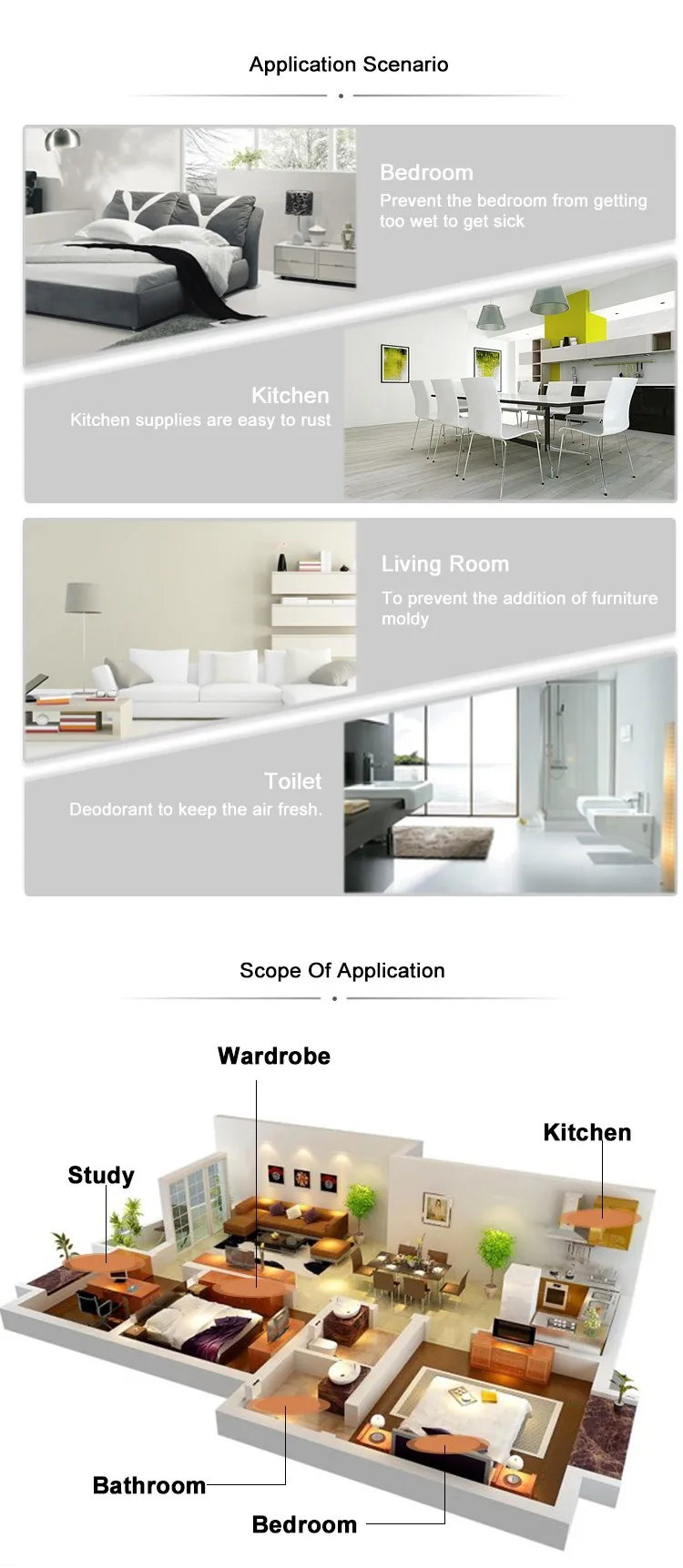 Application Scenario

Bedroom
Prevent the bedroom from getting too wet to get sick

Kitchen
Kitchen supplies are easy to rust

Living Room
To prevent the addition of furniture moldy

Toilet
Deodorant to keep the air fresh.

Scope Of Application

Wardrobe

Kitchen

Study

Bathroom

Bedroom